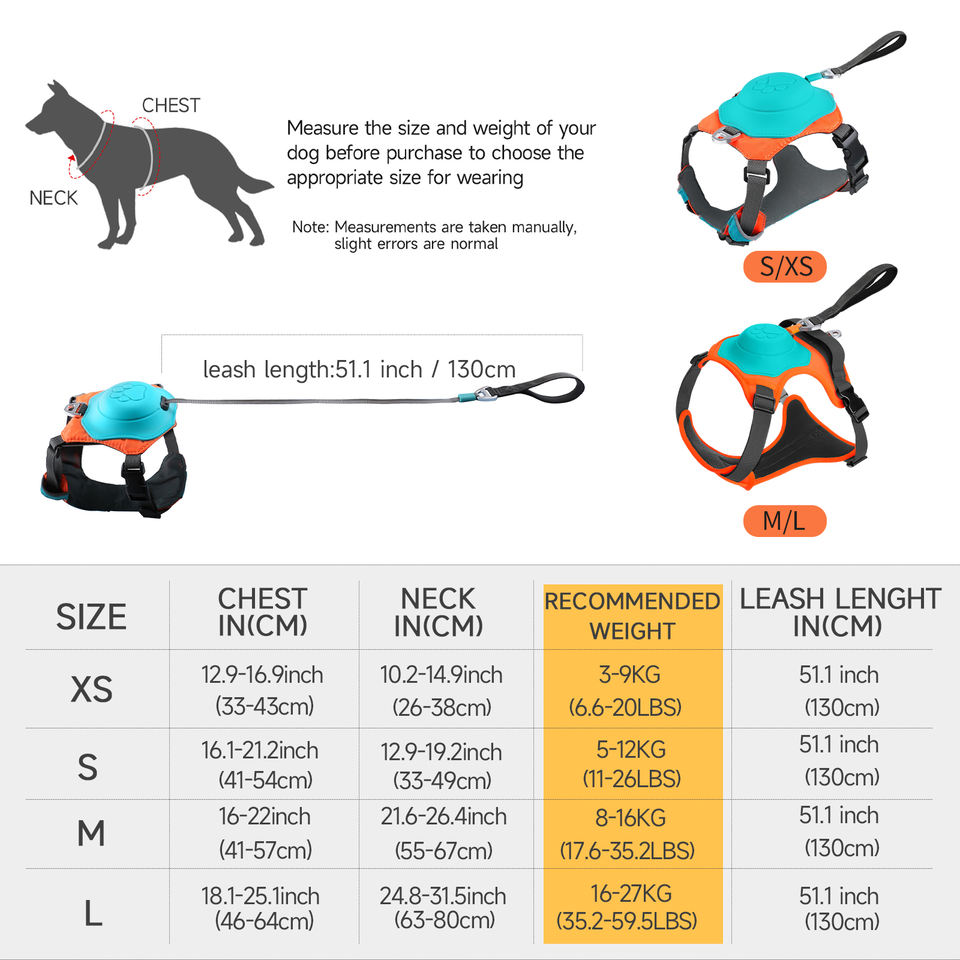 CHEST

NECK

Measure the size and weight of your dog before purchase to choose the appropriate size for wearing

Note: Measurements are taken manually, slight errors are normal

S/XS

leash length:51.1 inch / 130cm

M/L

| SIZE | CHEST IN(CM) | NECK IN(CM) | RECOMMENDED WEIGHT | LEASH LENGHT IN(CM) |
|---|---|---|---|---|
| XS | 12.9-16.9inch (33-43cm) | 10.2-14.9inch (26-38cm) | 3-9KG (6.6-20LBS) | 51.1 inch (130cm) |
| S | 16.1-21.2inch (41-54cm) | 12.9-19.2inch (33-49cm) | 5-12KG (11-26LBS) | 51.1 inch (130cm) |
| M | 16-22inch (41-57cm) | 21.6-26.4inch (55-67cm) | 8-16KG (17.6-35.2LBS) | 51.1 inch (130cm) |
| L | 18.1-25.1inch (46-64cm) | 24.8-31.5inch (63-80cm) | 16-27KG (35.2-59.5LBS) | 51.1 inch (130cm) |